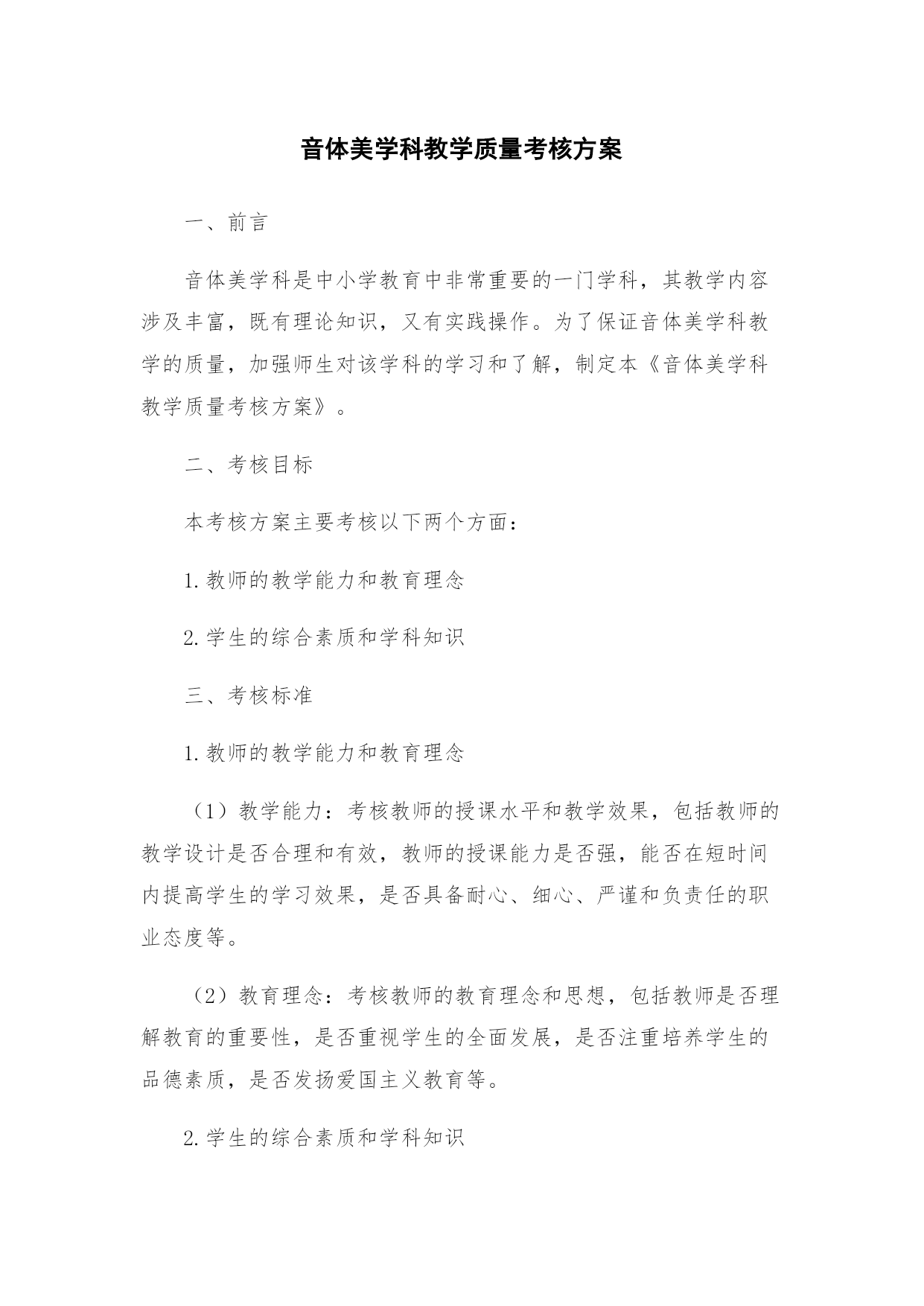 音体美学科教学质量考核方案

一、前言

音体美学科是中小学教育中非常重要的一门学科，其教学内容涉及丰富，既有理论知识，又有实践操作。为了保证音体美学科教学的质量，加强师生对该学科的学习和了解，制定本《音体美学科教学质量考核方案》。

二、考核目标

本考核方案主要考核以下两个方面：

1.教师的教学能力和教育理念

2.学生的综合素质和学科知识

三、考核标准

1.教师的教学能力和教育理念

（1）教学能力：考核教师的授课水平和教学效果，包括教师的教学设计是否合理和有效，教师的授课能力是否强，能否在短时间内提高学生的学习效果，是否具备耐心、细心、严谨和负责任的职业态度等。

（2）教育理念：考核教师的教育理念和思想，包括教师是否理解教育的重要性，是否重视学生的全面发展，是否注重培养学生的品德素质，是否发扬爱国主义教育等。

2.学生的综合素质和学科知识